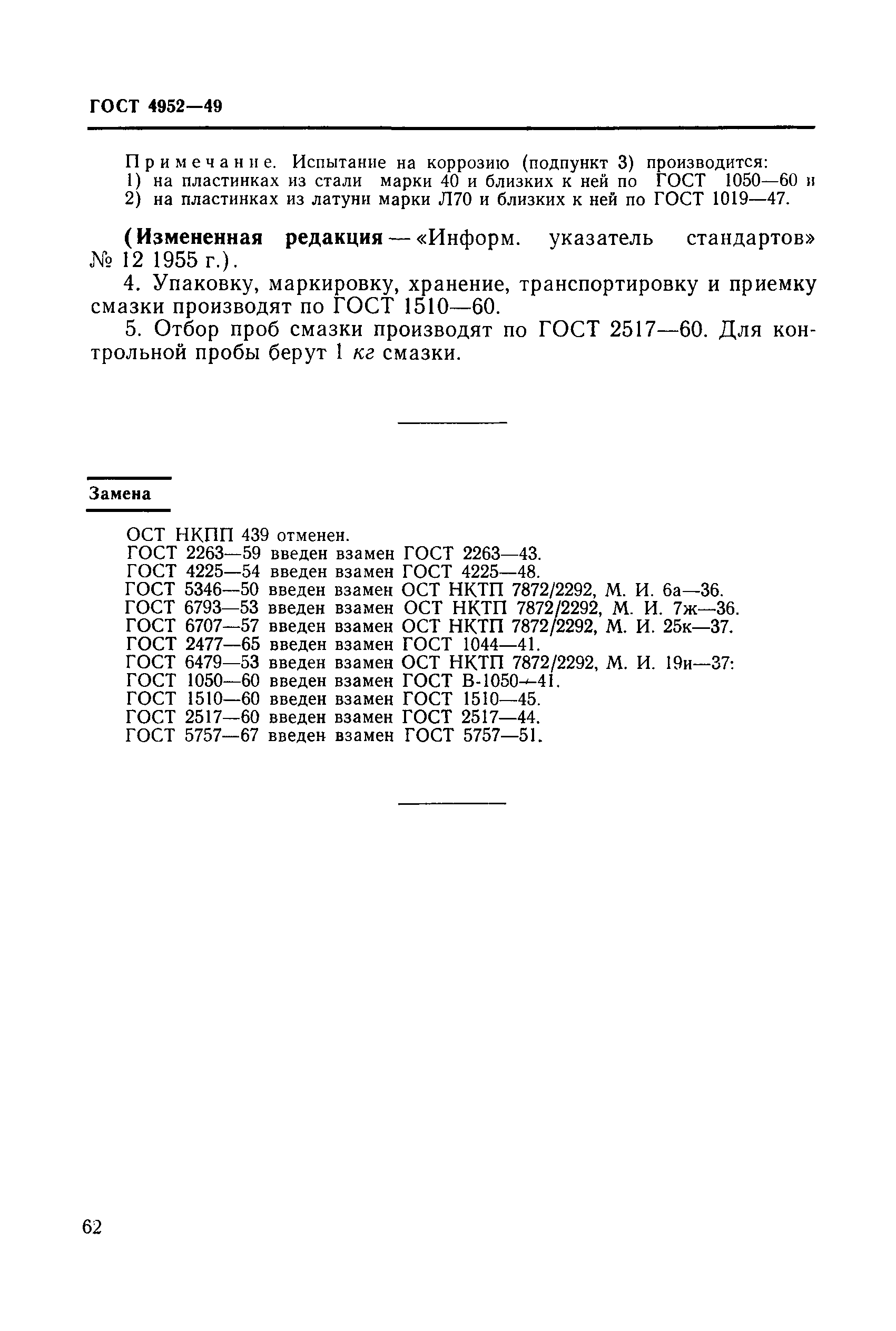 ГОСТ 4952—49

Примечание. Испытание на коррозию (подпункт 3) производится:
1) на пластинках из стали марки 40 и близких к ней по ГОСТ 1050—60 и
2) на пластинках из латуни марки Л70 и близких к ней по ГОСТ 1019—47.

(Измененная редакция — «Информ. указатель стандартов» № 12 1955 г.).

4. Упаковку, маркировку, хранение, транспортировку и приемку смазки производят по ГОСТ 1510—60.

5. Отбор проб смазки производят по ГОСТ 2517—60. Для контрольной пробы берут 1 кг смазки.

Замена

ОСТ НКПП 439 отменен.
ГОСТ 2263—59 введен взамен ГОСТ 2263—43.
ГОСТ 4225—54 введен взамен ГОСТ 4225—48.
ГОСТ 5346—50 введен взамен ОСТ НКТП 7872/2292, М. И. 6а—36.
ГОСТ 6793—53 введен взамен ОСТ НКТП 7872/2292, М. И. 7ж—36.
ГОСТ 6707—57 введен взамен ОСТ НКТП 7872/2292, М. И. 25к—37.
ГОСТ 2477—65 введен взамен ГОСТ 1044—41.
ГОСТ 6479—53 введен взамен ОСТ НКТП 7872/2292, М. И. 19и—37:
ГОСТ 1050—60 введен взамен ГОСТ В-1050—41.
ГОСТ 1510—60 введен взамен ГОСТ 1510—45.
ГОСТ 2517—60 введен взамен ГОСТ 2517—44.
ГОСТ 5757—67 введен взамен ГОСТ 5757—51.

62